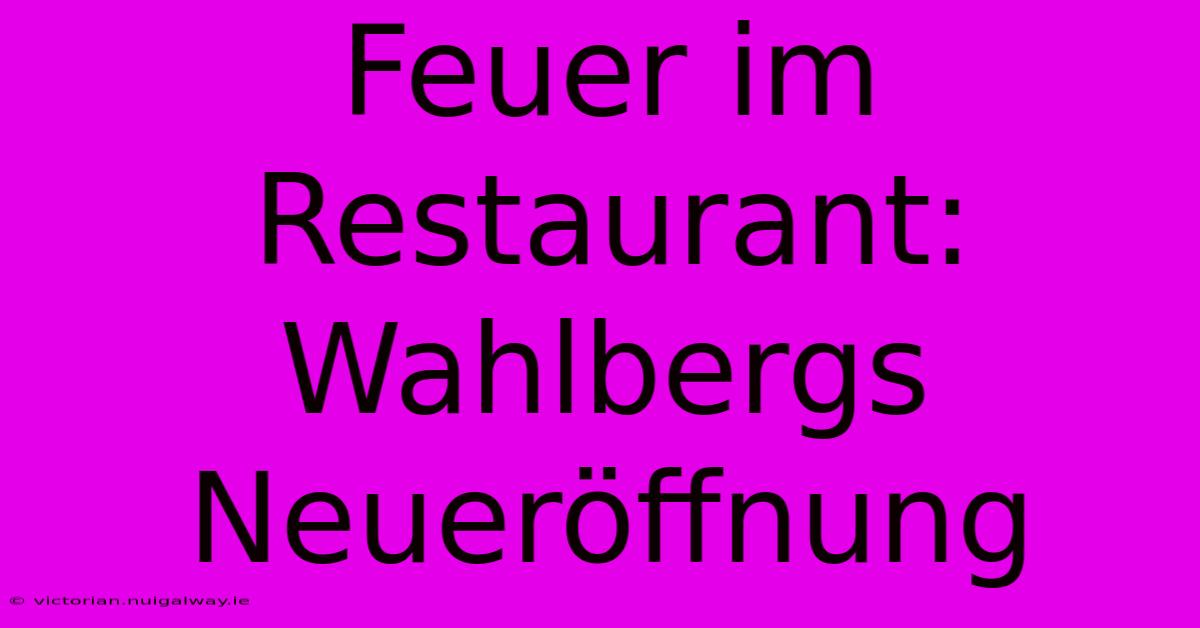 Feuer im Restaurant: Wahlbergs Neueröffnung

© victorian.nuigalway.ie